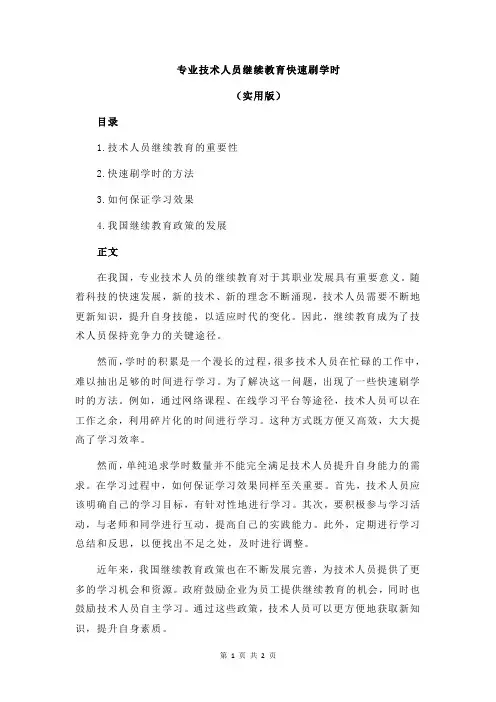 专业技术人员继续教育快速刷学时

（实用版）

目录

1.技术人员继续教育的重要性

2.快速刷学时的方法

3.如何保证学习效果

4.我国继续教育政策的发展

正文

在我国，专业技术人员的继续教育对于其职业发展具有重要意义。随着科技的快速发展，新的技术、新的理念不断涌现，技术人员需要不断地更新知识，提升自身技能，以适应时代的变化。因此，继续教育成为了技术人员保持竞争力的关键途径。

然而，学时的积累是一个漫长的过程，很多技术人员在忙碌的工作中，难以抽出足够的时间进行学习。为了解决这一问题，出现了一些快速刷学时的方法。例如，通过网络课程、在线学习平台等途径，技术人员可以在工作之余，利用碎片化的时间进行学习。这种方式既方便又高效，大大提高了学习效率。

然而，单纯追求学时数量并不能完全满足技术人员提升自身能力的需求。在学习过程中，如何保证学习效果同样至关重要。首先，技术人员应该明确自己的学习目标，有针对性地进行学习。其次，要积极参与学习活动，与老师和同学进行互动，提高自己的实践能力。此外，定期进行学习总结和反思，以便找出不足之处，及时进行调整。

近年来，我国继续教育政策也在不断发展完善，为技术人员提供了更多的学习机会和资源。政府鼓励企业为员工提供继续教育的机会，同时也鼓励技术人员自主学习。通过这些政策，技术人员可以更方便地获取新知识，提升自身素质。

第 1 页 共 2 页